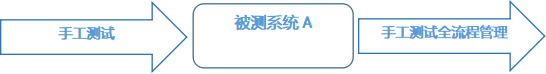 手工测试

被测系统 A

手工测试全流程管理